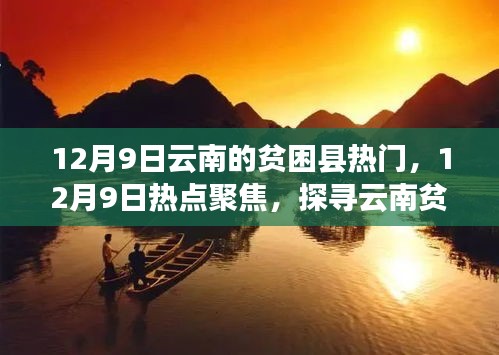 12月9日云南的贫困县热门，12月9日热点聚焦，探寻云南贫